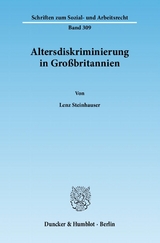 Schriften zum Sozial- und Arbeitsrecht

Band 309

Altersdiskriminierung in Großbritannien

Von

Lenz Steinhauser

Duncker & Humblot · Berlin